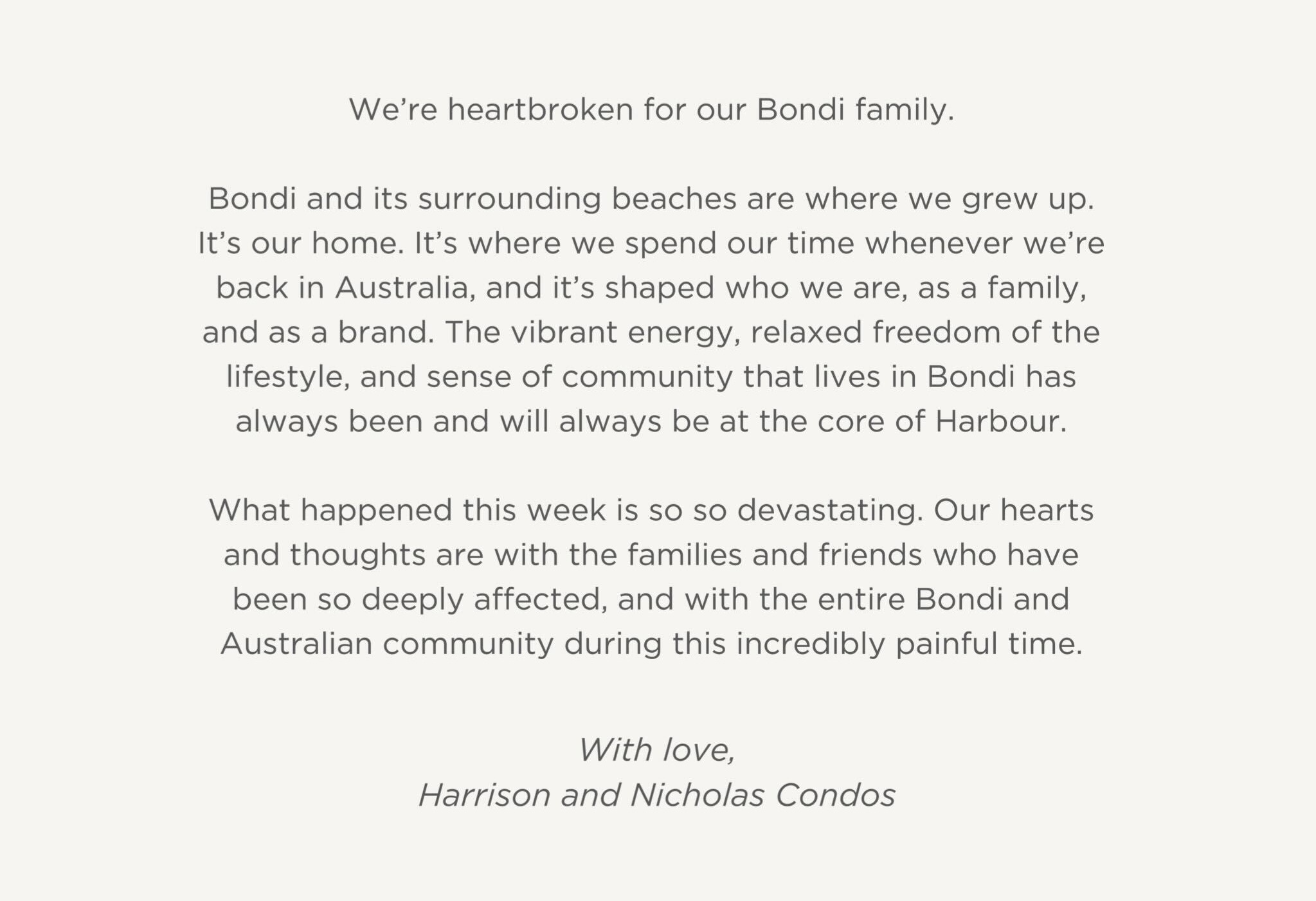 We’re heartbroken for our Bondi family.

Bondi and its surrounding beaches are where we grew up. It’s our home. It’s where we spend our time whenever we’re back in Australia, and it’s shaped who we are, as a family, and as a brand. The vibrant energy, relaxed freedom of the lifestyle, and sense of community that lives in Bondi has always been and will always be at the core of Harbour.

What happened this week is so so devastating. Our hearts and thoughts are with the families and friends who have been so deeply affected, and with the entire Bondi and Australian community during this incredibly painful time.

With love,
Harrison and Nicholas Condos